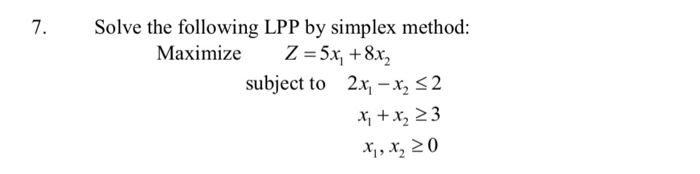 7. Solve the following LPP by simplex method:

Maximize $Z = 5x_1 + 8x_2$

subject to $2x_1 - x_2 \leq 2$

$x_1 + x_2 \geq 3$

$x_1, x_2 \geq 0$